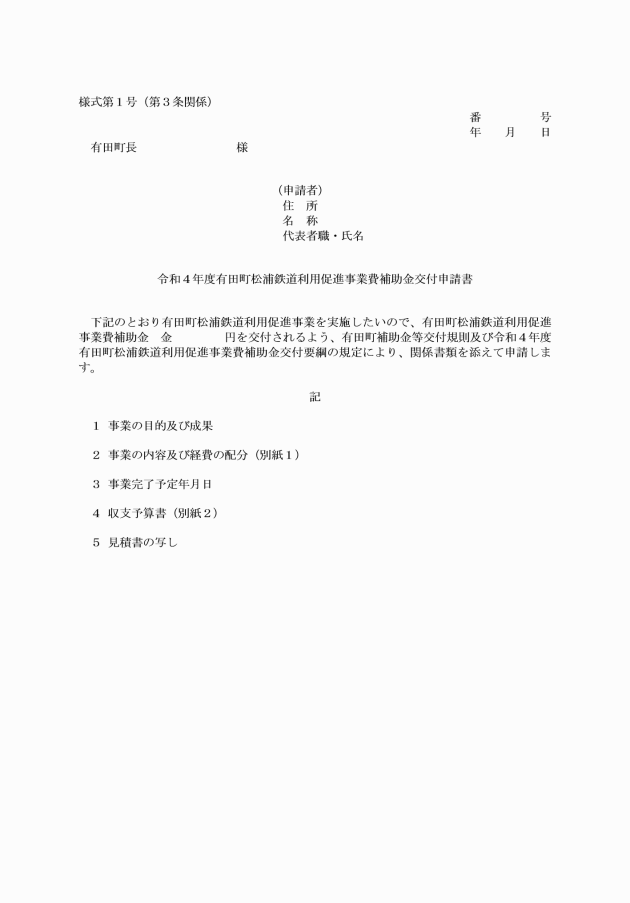 様式第１号（第３条関係）

番　　　　号
年　　月　　日

有田町長　　　　　　　　様

（申請者）
住　所
名　称
代表者職・氏名

令和４年度有田町松浦鉄道利用促進事業費補助金交付申請書

下記のとおり有田町松浦鉄道利用促進事業を実施したいので、有田町松浦鉄道利用促進事業費補助金　金　　　　　円を交付されるよう、有田町補助金等交付規則及び令和４年度有田町松浦鉄道利用促進事業費補助金交付要綱の規定により、関係書類を添えて申請します。

記

１　事業の目的及び成果

２　事業の内容及び経費の配分（別紙１）

３　事業完了予定年月日

４　収支予算書（別紙２）

５　見積書の写し